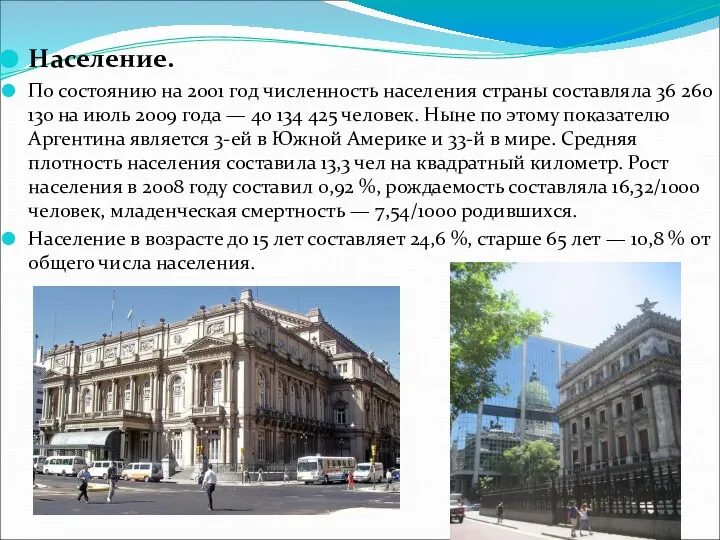 Население.

По состоянию на 2001 год численность населения страны составляла 36 260 130 на июль 2009 года — 40 134 425 человек. Ныне по этому показателю Аргентина является 3-ей в Южной Америке и 33-й в мире. Средняя плотность населения составила 13,3 чел на квадратный километр. Рост населения в 2008 году составил 0,92 %, рождаемость составляла 16,32/1000 человек, младенческая смертность — 7,54/1000 родившихся.

Население в возрасте до 15 лет составляет 24,6 %, старше 65 лет — 10,8 % от общего числа населения.